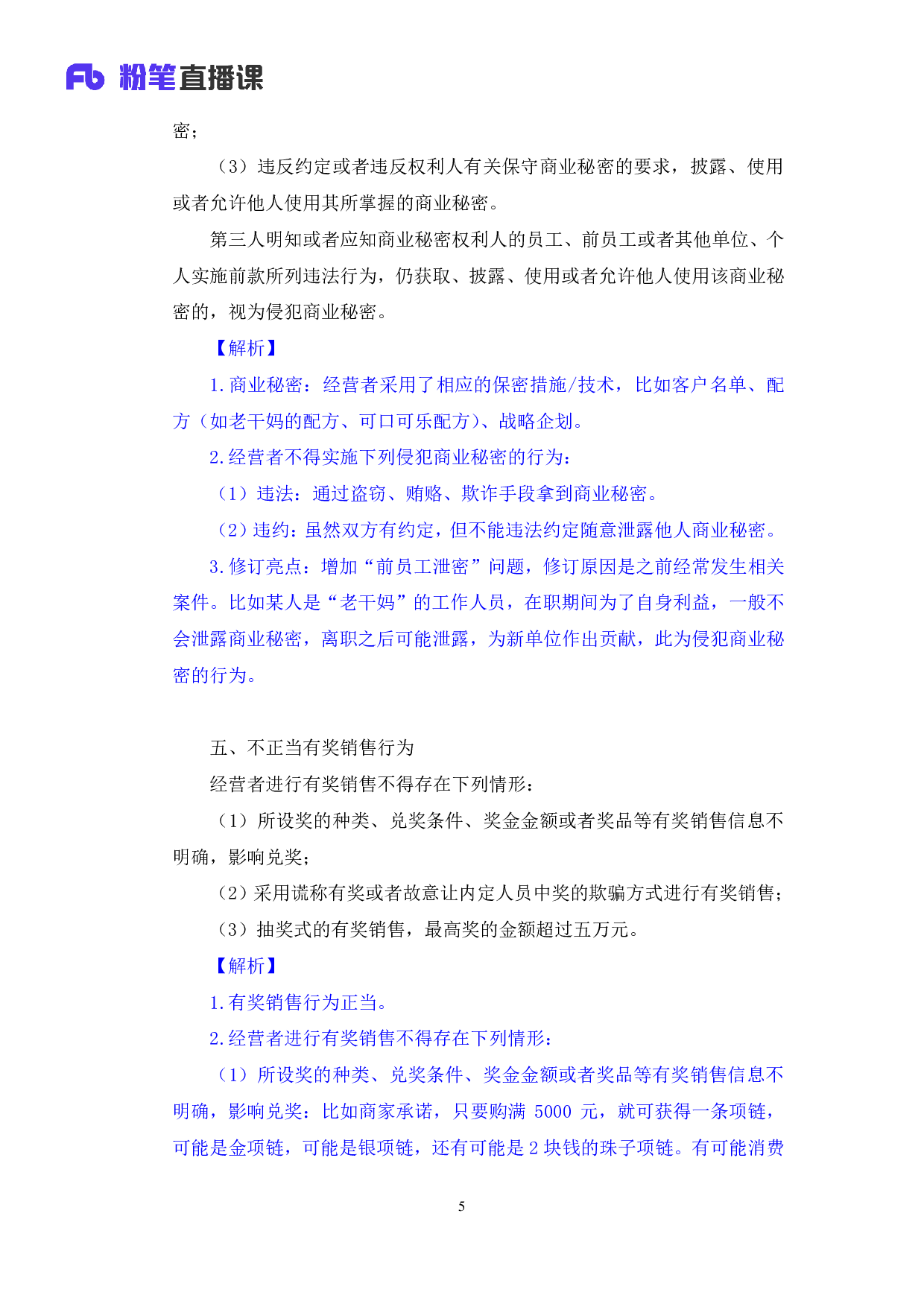 Fb 粉笔直播课

密；

（3）违反约定或者违反权利人有关保守商业秘密的要求，披露、使用或者允许他人使用其所掌握的商业秘密。

第三人明知或者应知商业秘密权利人的员工、前员工或者其他单位、个人实施前款所列违法行为，仍获取、披露、使用或者允许他人使用该商业秘密的，视为侵犯商业秘密。

【解析】

1.商业秘密：经营者采用了相应的保密措施/技术，比如客户名单、配方（如老干妈的配方、可口可乐配方）、战略企划。

2.经营者不得实施下列侵犯商业秘密的行为：

（1）违法：通过盗窃、贿赂、欺诈手段拿到商业秘密。

（2）违约：虽然双方有约定，但不能违法约定随意泄露他人商业秘密。

3.修订亮点：增加“前员工泄密”问题，修订原因是之前经常发生相关案件。比如某人是“老干妈”的工作人员，在职期间为了自身利益，一般不会泄露商业秘密，离职之后可能泄露，为新单位作出贡献，此为侵犯商业秘密的行为。

五、不正当有奖销售行为

经营者进行有奖销售不得存在下列情形：

（1）所设奖的种类、兑奖条件、奖金金额或者奖品等有奖销售信息不明确，影响兑奖；

（2）采用谎称有奖或者故意让内定人员中奖的欺骗方式进行有奖销售；

（3）抽奖式的有奖销售，最高奖的金额超过五万元。

【解析】

1.有奖销售行为正当。

2.经营者进行有奖销售不得存在下列情形：

（1）所设奖的种类、兑奖条件、奖金金额或者奖品等有奖销售信息不明确，影响兑奖：比如商家承诺，只要购满5000元，就可获得一条项链，可能是金项链，可能是银项链，还有可能是2块钱的珠子项链。有可能消费

5